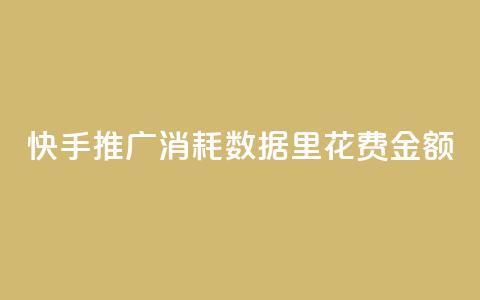 快手推广消耗数据里花费金额